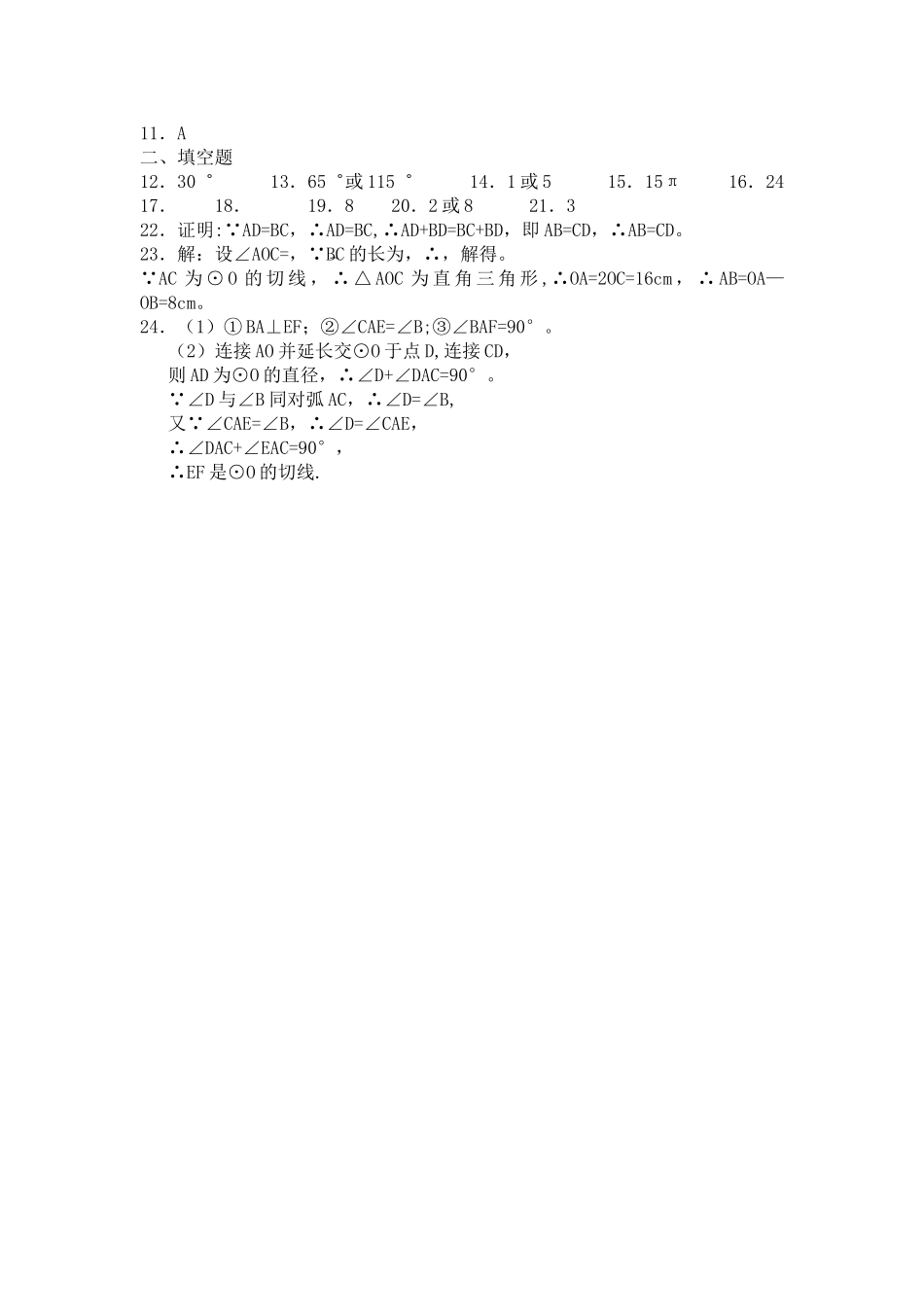 11．A
二、填空题
12．30 °　　13．65 °或 115 °　　14．1 或 5　　15．15π　　16．24
17．　　18．　　19．8　　20．2 或 8　　21．3
22．证明:∵AD=BC，∴AD=BC,∴AD+BD=BC+BD，即 AB=CD，∴AB=CD。
23．解：设∠AOC=，∵BC 的长为，∴，解得。
∵AC 为⊙O 的切线，∴△AOC 为直角三角形,∴OA=2OC=16cm，∴AB=OA—OB=8cm。
24．（1）①BA⊥EF；②∠CAE=∠B;③∠BAF=90°。
（2）连接 AO 并延长交⊙O 于点 D,连接 CD，
则 AD 为⊙O 的直径，∴∠D+∠DAC=90°。
∵∠D 与∠B 同对弧 AC，∴∠D=∠B,
又∵∠CAE=∠B，∴∠D=∠CAE，
∴∠DAC+∠EAC=90°，
∴EF 是⊙O 的切线.